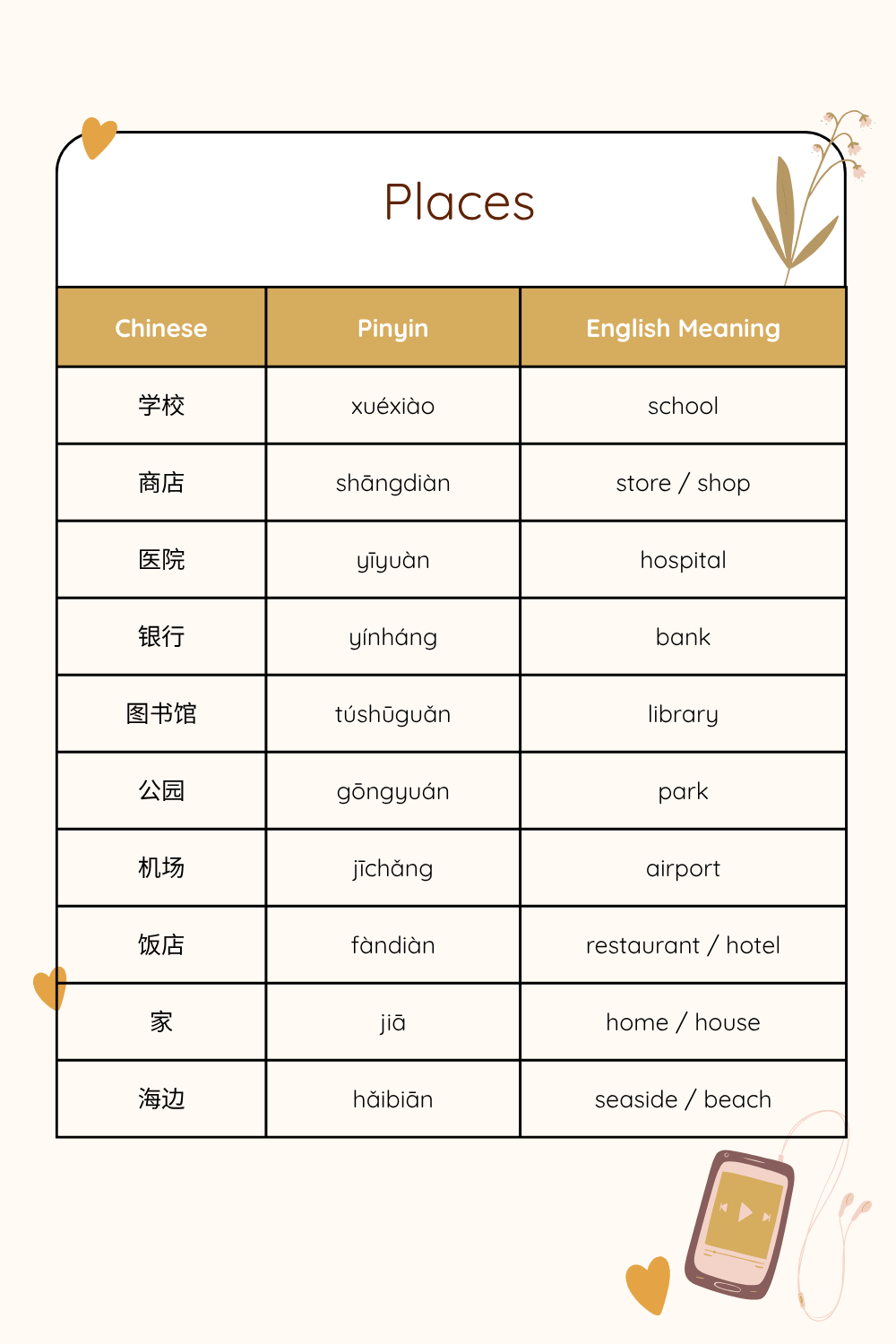 Places

| Chinese | Pinyin | English Meaning |
|---|---|---|
| 学校 | xuéxiào | school |
| 商店 | shāngdiàn | store / shop |
| 医院 | yīyuàn | hospital |
| 银行 | yínháng | bank |
| 图书馆 | túshūguǎn | library |
| 公园 | gōngyuán | park |
| 机场 | jīchǎng | airport |
| 饭店 | fàndiàn | restaurant / hotel |
| 家 | jiā | home / house |
| 海边 | hǎibiān | seaside / beach |